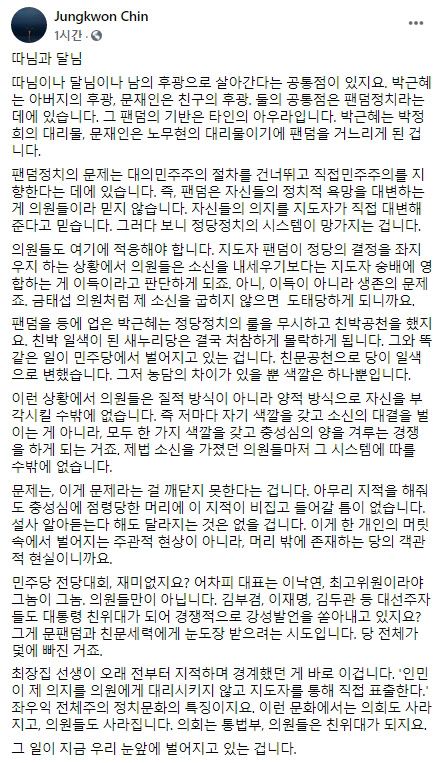 Jungkwon Chin
1시간 · 

따님과 달님

따님이나 달님이나 남의 후광으로 살아간다는 공통점이 있지요. 박근혜는 아버지의 후광, 문재인은 친구의 후광. 둘의 공통점은 팬덤정치라는 데에 있습니다. 그 팬덤의 기반은 타인의 아우라입니다. 박근혜는 박정희의 대리물, 문재인은 노무현의 대리물이기에 팬덤을 거느리게 된 겁니다.

팬덤정치의 문제는 대의민주주의 절차를 건너뛰고 직접민주주의를 지향한다는 데에 있습니다. 즉, 팬덤은 자신들의 정치적 욕망을 대변하는 게 의원들이라 믿지 않습니다. 자신들의 의지를 지도자가 직접 대변해 준다고 믿습니다. 그러다 보니 정당정치의 시스템이 망가지는 겁니다.

의원들도 여기에 적응해야 합니다. 지도자 팬덤이 정당의 결정을 좌지우지 하는 상황에서 의원들은 소신을 내세우기보다는 지도자 숭배에 영합하는 게 이득이라고 판단하게 되죠. 아니, 이득이 아니라 생존의 문제죠. 금태섭 의원처럼 제 소신을 굽히지 않으면 도태당하게 되니까요.

팬덤을 등에 업은 박근혜는 정당정치의 룰을 무시하고 친박공천을 했지요. 친박 일색이 된 새누리당은 결국 처참하게 몰락하게 됩니다. 그와 똑같은 일이 민주당에서 벌어지고 있는 겁니다. 친문공천으로 당이 일색으로 변했습니다. 그저 농담의 차이가 있을 뿐 색깔은 하나뿐입니다.

이런 상황에서 의원들은 질적 방식이 아니라 양적 방식으로 자신을 부각시킬 수밖에 없습니다. 즉 저마다 자기 색깔을 갖고 소신의 대결을 벌이는 게 아니라, 모두 한 가지 색깔을 갖고 충성심의 양을 겨루는 경쟁을 하게 되는 거죠. 제법 소신을 가졌던 의원들마저 그 시스템에 따를 수밖에 없습니다.

문제는, 이게 문제라는 걸 깨닫지 못한다는 겁니다. 아무리 지적을 해줘도 충성심에 점령당한 머리에 이 지적이 비집고 들어갈 틈이 없습니다. 설사 알아듣는다 해도 달라지는 것은 없을 겁니다. 이게 한 개인의 머릿속에서 벌어지는 주관적 현상이 아니라, 머리 밖에 존재하는 당의 객관적 현실이니까요.

민주당 전당대회, 재미없지요? 어차피 대표는 이낙연, 최고위원이라야 그놈이 그놈. 의원들만이 아닙니다. 김부겸, 이재명, 김두관 등 대선주자들도 대통령 친위대가 되어 경쟁적으로 강성발언을 쏟아내고 있지요? 그게 문팬덤과 친문세력에게 눈도장 받으려는 시도입니다. 당 전체가 덫에 빠진 거죠.

최장집 선생이 오래 전부터 지적하며 경계했던 게 바로 이겁니다. '인민이 제 의지를 의원에게 대리시키지 않고 지도자를 통해 직접 표출한다.' 좌우익 전체주의 정치문화의 특징이지요. 이런 문화에서는 의회도 사라지고, 의원들도 사라집니다. 의회는 통법부, 의원들은 친위대가 되지요.

그 일이 지금 우리 눈앞에 벌어지고 있는 겁니다.